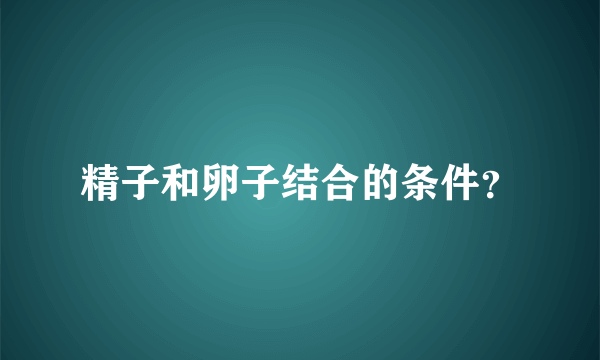 精子和卵子结合的条件?